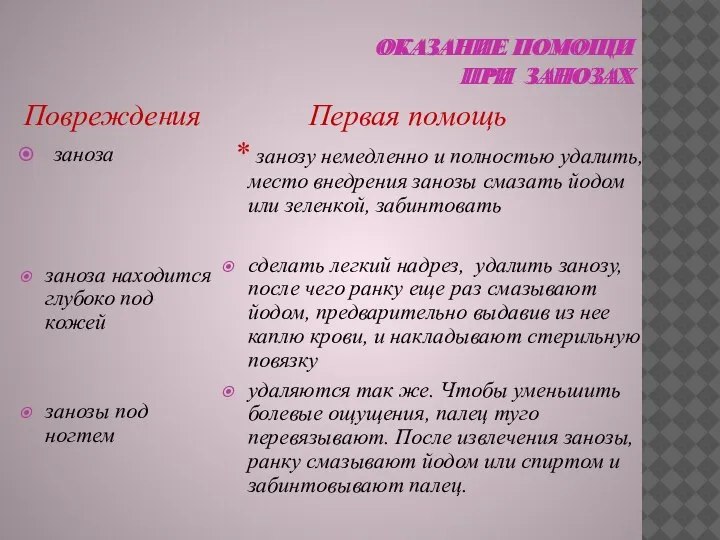 ОКАЗАНИЕ ПОМОЩИ ПРИ ЗАНОЗАХ

Повреждения

заноза

заноза находится глубоко под кожей

занозы под ногтем

Первая помощь

* занозу немедленно и полностью удалить, место внедрения занозы смазать йодом или зеленкой, забинтовать

сделать легкий надрез, удалить занозу, после чего ранку еще раз смазывают йодом, предварительно выдавив из нее каплю крови, и накладывают стерильную повязку

удаляются так же. Чтобы уменьшить болевые ощущения, палец туго перевязывают. После извлечения занозы, ранку смазывают йодом или спиртом и забинтовывают палец.